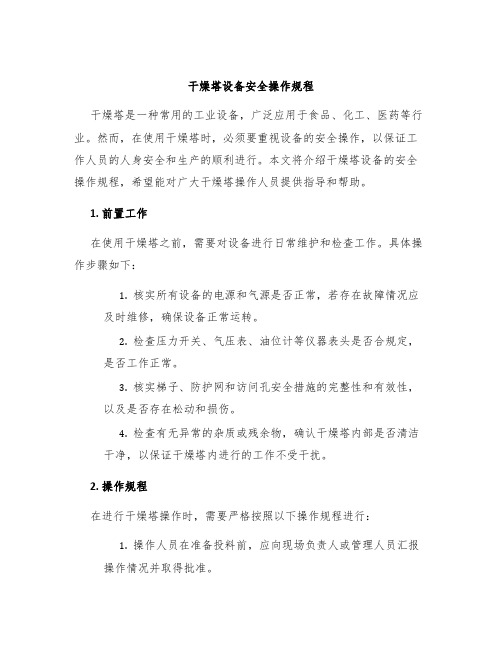 干燥塔设备安全操作规程

干燥塔是一种常用的工业设备，广泛应用于食品、化工、医药等行业。然而，在使用干燥塔时，必须要重视设备的安全操作，以保证工作人员的人身安全和生产的顺利进行。本文将介绍干燥塔设备的安全操作规程，希望能对广大干燥塔操作人员提供指导和帮助。

1. 前置工作

在使用干燥塔之前，需要对设备进行日常维护和检查工作。具体操作步骤如下：

1. 核实所有设备的电源和气源是否正常，若存在故障情况应及时维修，确保设备正常运转。

2. 检查压力开关、气压表、油位计等仪器表头是否合规定，是否工作正常。

3. 核实梯子、防护网和访问孔安全措施的完整性和有效性，以及是否存在松动和损伤。

4. 检查有无异常的杂质或残余物，确认干燥塔内部是否清洁干净，以保证干燥塔内进行的工作不受干扰。

2. 操作规程

在进行干燥塔操作时，需要严格按照以下操作规程进行：

1. 操作人员在准备投料前，应向现场负责人或管理人员汇报操作情况并取得批准。